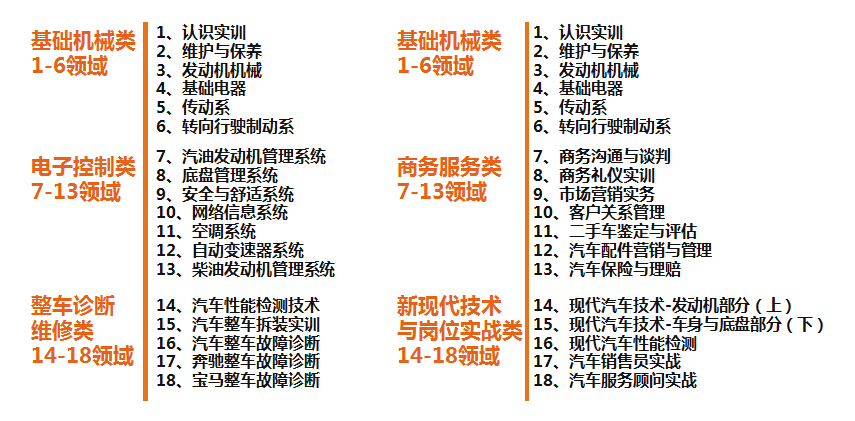 基础机械类
1-6领域

1、认识实训
2、维护与保养
3、发动机机械
4、基础电器
5、传动系
6、转向行驶制动系

电子控制类
7-13领域

7、汽油发动机管理系统
8、底盘管理系统
9、安全与舒适系统
10、网络信息系统
11、空调系统
12、自动变速器系统
13、柴油发动机管理系统

整车诊断
维修类
14-18领域

14、汽车性能检测技术
15、汽车整车拆装实训
16、汽车整车故障诊断
17、奔驰整车故障诊断
18、宝马整车故障诊断

基础机械类
1-6领域

1、认识实训
2、维护与保养
3、发动机机械
4、基础电器
5、传动系
6、转向行驶制动系

商务服务类
7-13领域

7、商务沟通与谈判
8、商务礼仪实训
9、市场营销实务
10、客户关系管理
11、二手车鉴定与评估
12、汽车配件营销与管理
13、汽车保险与理赔

新现代技术
与岗位实战类
14-18领域

14、现代汽车技术-发动机部分（上）
15、现代汽车技术-车身与底盘部分（下）
16、现代汽车性能检测
17、汽车销售员实战
18、汽车服务顾问实战